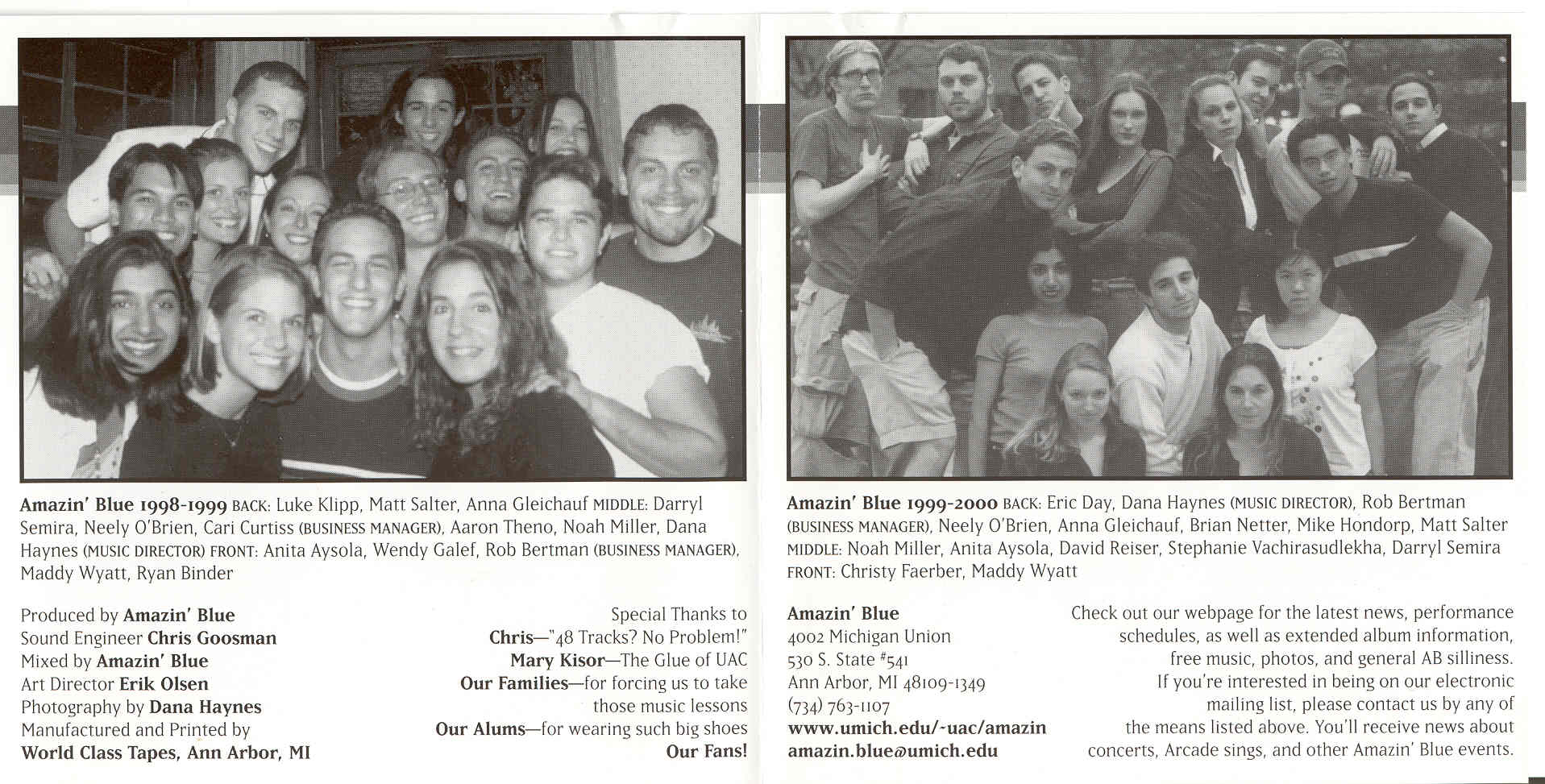 Amazin' Blue 1998-1999 BACK: Luke Klipp, Matt Salter, Anna Gleichauf MIDDLE: Darryl Semira, Neely O'Brien, Cari Curtiss (BUSINESS MANAGER), Aaron Theno, Noah Miller, Dana Haynes (MUSIC DIRECTOR) FRONT: Anita Aysola, Wendy Galef, Rob Bertman (BUSINESS MANAGER), Maddy Wyatt, Ryan Binder

Produced by Amazin' Blue
Sound Engineer Chris Goosman
Mixed by Amazin' Blue
Art Director Erik Olsen
Photography by Dana Haynes
Manufactured and Printed by
World Class Tapes, Ann Arbor, MI

Special Thanks to
Chris—"48 Tracks? No Problem!"
Mary Kisor—The Glue of UAC
Our Families—for forcing us to take those music lessons
Our Alums—for wearing such big shoes
Our Fans!

Amazin' Blue 1999-2000 BACK: Eric Day, Dana Haynes (MUSIC DIRECTOR), Rob Bertman (BUSINESS MANAGER), Neely O'Brien, Anna Gleichauf, Brian Netter, Mike Hondorp, Matt Salter MIDDLE: Noah Miller, Anita Aysola, David Reiser, Stephanie Vachirasudlekha, Darryl Semira FRONT: Christy Faerber, Maddy Wyatt

Amazin' Blue
4002 Michigan Union
530 S. State #541
Ann Arbor, MI 48109-1349
(734) 763-1107
www.umich.edu/~uac/amazin
amazin.blue@umich.edu

Check out our webpage for the latest news, performance schedules, as well as extended album information, free music, photos, and general AB silliness. If you're interested in being on our electronic mailing list, please contact us by any of the means listed above. You'll receive news about concerts, Arcade sings, and other Amazin' Blue events.